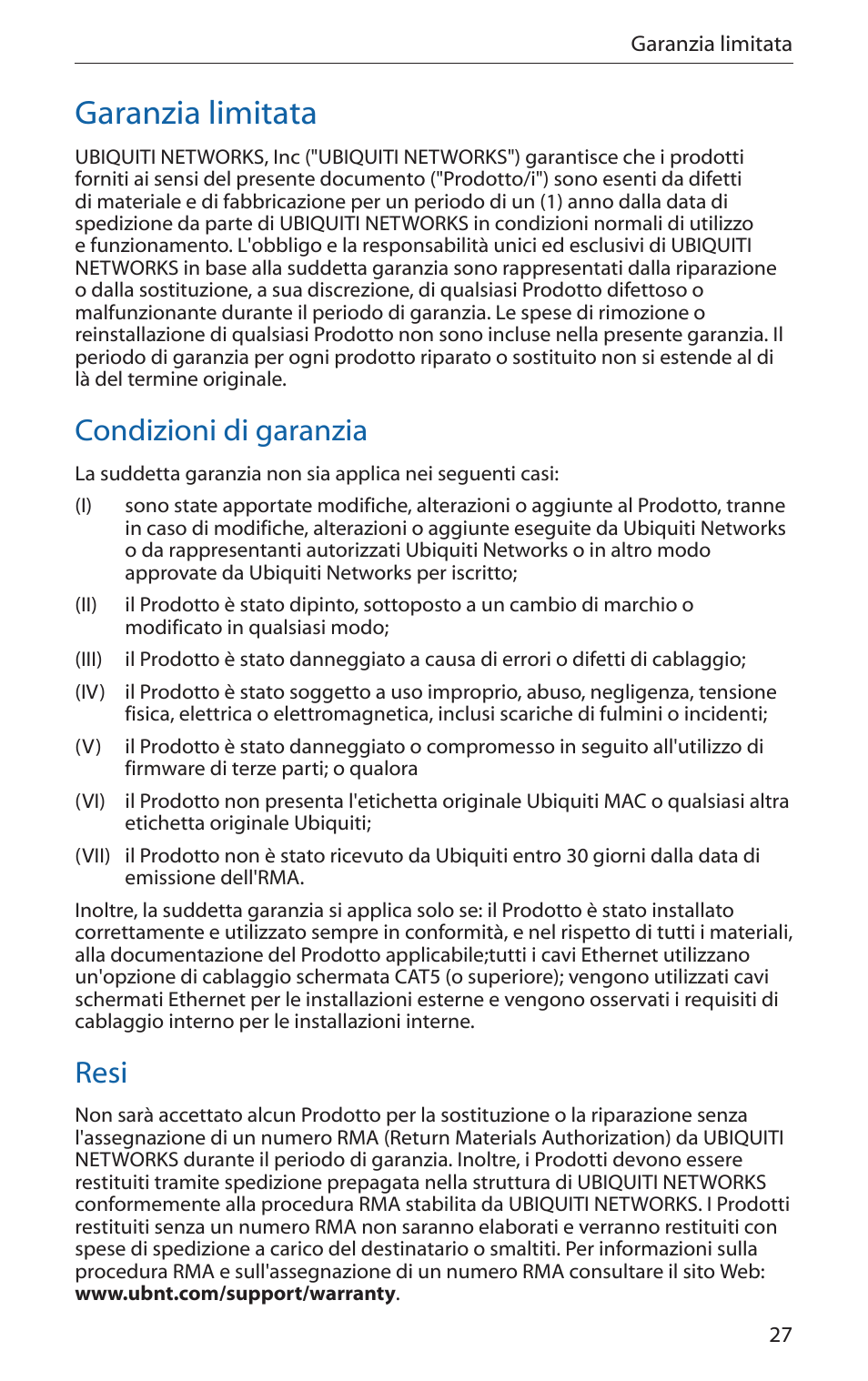 Garanzia limitata

Garanzia limitata

UBIQUITI NETWORKS, Inc ("UBIQUITI NETWORKS") garantisce che i prodotti forniti ai sensi del presente documento ("Prodotto/i") sono esenti da difetti di materiale e di fabbricazione per un periodo di un (1) anno dalla data di spedizione da parte di UBIQUITI NETWORKS in condizioni normali di utilizzo e funzionamento. L'obbligo e la responsabilità unici ed esclusivi di UBIQUITI NETWORKS in base alla suddetta garanzia sono rappresentati dalla riparazione o dalla sostituzione, a sua discrezione, di qualsiasi Prodotto difettoso o malfunzionante durante il periodo di garanzia. Le spese di rimozione o reinstallazione di qualsiasi Prodotto non sono incluse nella presente garanzia. Il periodo di garanzia per ogni prodotto riparato o sostituito non si estende al di là del termine originale.

Condizioni di garanzia

La suddetta garanzia non sia applica nei seguenti casi:

(I) sono state apportate modifiche, alterazioni o aggiunte al Prodotto, tranne in caso di modifiche, alterazioni o aggiunte eseguite da Ubiquiti Networks o da rappresentanti autorizzati Ubiquiti Networks o in altro modo approvate da Ubiquiti Networks per iscritto;

(II) il Prodotto è stato dipinto, sottoposto a un cambio di marchio o modificato in qualsiasi modo;

(III) il Prodotto è stato danneggiato a causa di errori o difetti di cablaggio;

(IV) il Prodotto è stato soggetto a uso improprio, abuso, negligenza, tensione fisica, elettrica o elettromagnetica, inclusi scariche di fulmini o incidenti;

(V) il Prodotto è stato danneggiato o compromesso in seguito all'utilizzo di firmware di terze parti; o qualora

(VI) il Prodotto non presenta l'etichetta originale Ubiquiti MAC o qualsiasi altra etichetta originale Ubiquiti;

(VII) il Prodotto non è stato ricevuto da Ubiquiti entro 30 giorni dalla data di emissione dell'RMA.

Inoltre, la suddetta garanzia si applica solo se: il Prodotto è stato installato correttamente e utilizzato sempre in conformità, e nel rispetto di tutti i materiali, alla documentazione del Prodotto applicabile;tutti i cavi Ethernet utilizzano un'opzione di cablaggio schermata CAT5 (o superiore); vengono utilizzati cavi schermati Ethernet per le installazioni esterne e vengono osservati i requisiti di cablaggio interno per le installazioni interne.

Resi

Non sarà accettato alcun Prodotto per la sostituzione o la riparazione senza l'assegnazione di un numero RMA (Return Materials Authorization) da UBIQUITI NETWORKS durante il periodo di garanzia. Inoltre, i Prodotti devono essere restituiti tramite spedizione prepagata nella struttura di UBIQUITI NETWORKS conformemente alla procedura RMA stabilita da UBIQUITI NETWORKS. I Prodotti restituiti senza un numero RMA non saranno elaborati e verranno restituiti con spese di spedizione a carico del destinatario o smaltiti. Per informazioni sulla procedura RMA e sull'assegnazione di un numero RMA consultare il sito Web: www.ubnt.com/support/warranty.

27